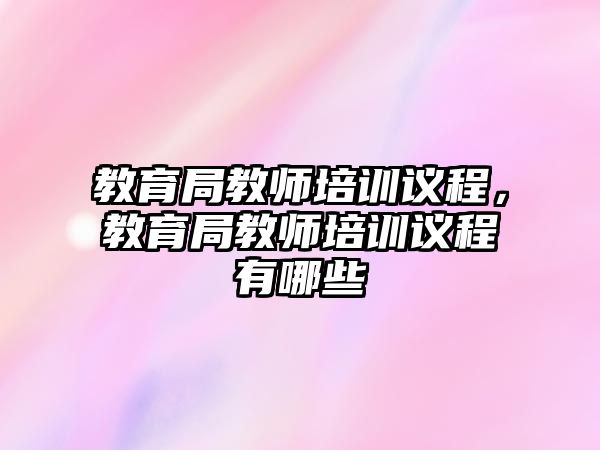 教育局教师培训议程，教育局教师培训议程有哪些